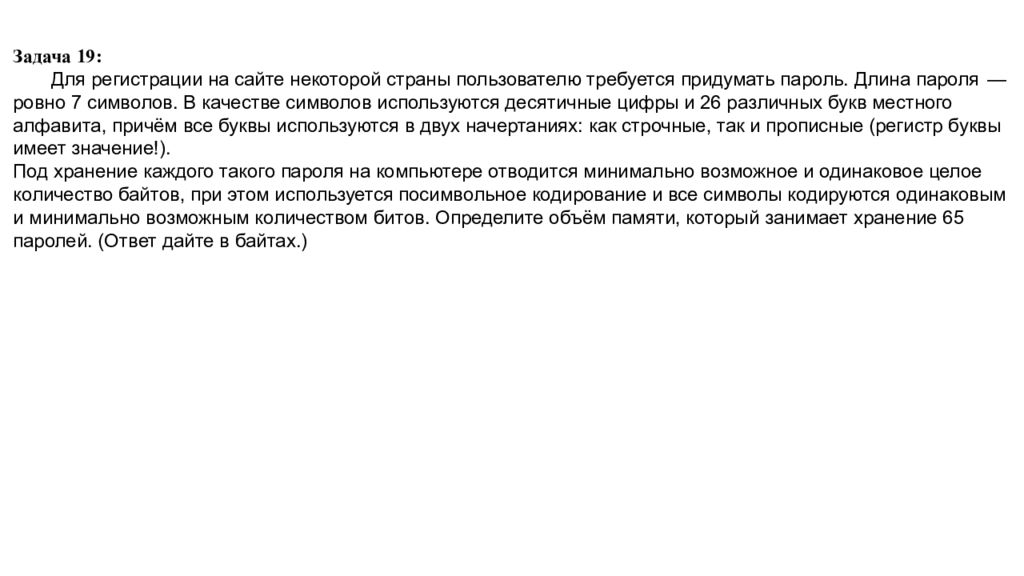 Задача 19:

Для регистрации на сайте некоторой страны пользователю требуется придумать пароль. Длина пароля — ровно 7 символов. В качестве символов используются десятичные цифры и 26 различных букв местного алфавита, причём все буквы используются в двух начертаниях: как строчные, так и прописные (регистр буквы имеет значение!).

Под хранение каждого такого пароля на компьютере отводится минимально возможное и одинаковое целое количество байтов, при этом используется посимвольное кодирование и все символы кодируются одинаковым и минимально возможным количеством битов. Определите объём памяти, который занимает хранение 65 паролей. (Ответ дайте в байтах.)